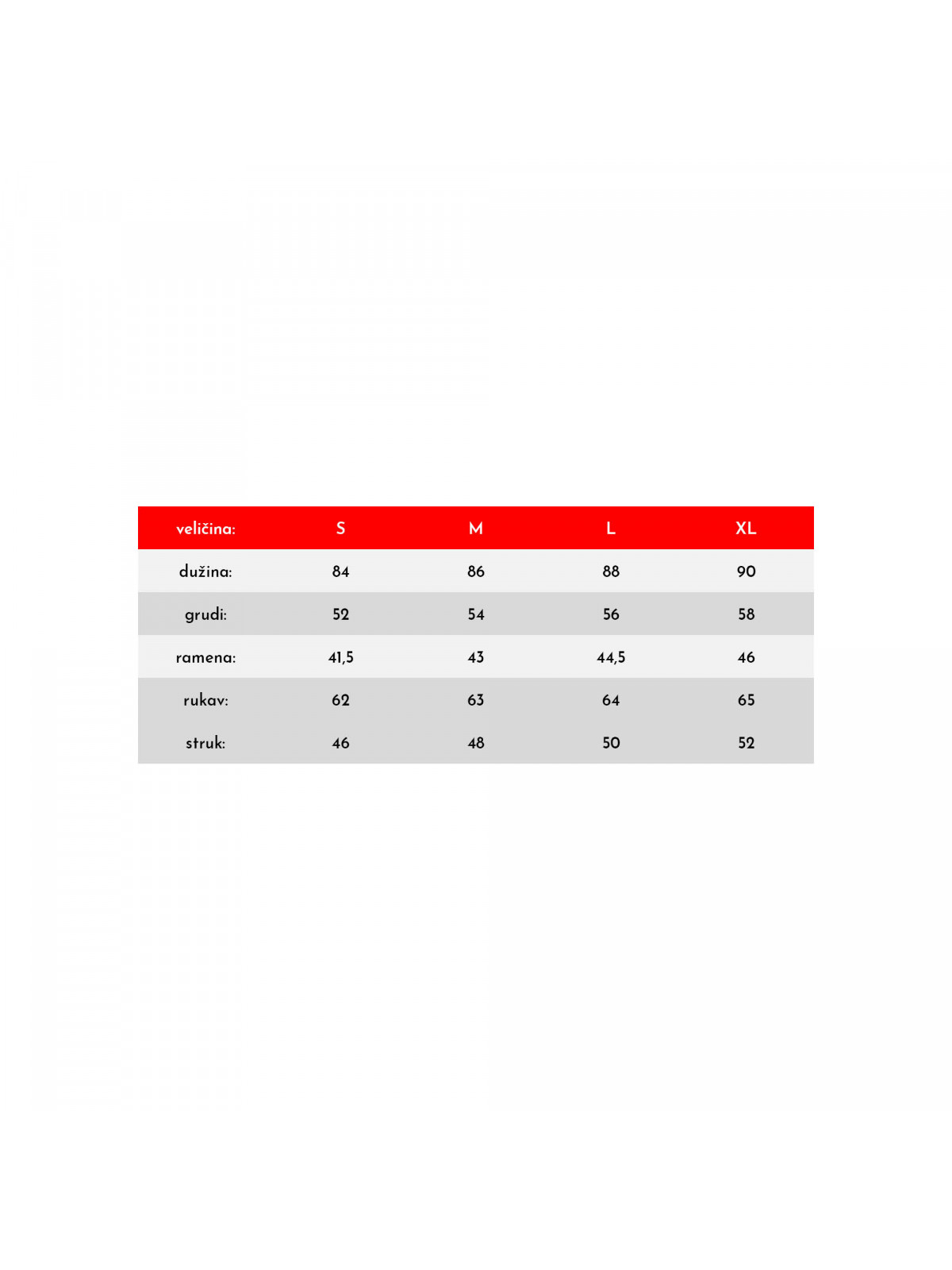 | veličina: | S | M | L | XL |
|---|---|---|---|---|
| dužina: | 84 | 86 | 88 | 90 |
| grudi: | 52 | 54 | 56 | 58 |
| ramena: | 41,5 | 43 | 44,5 | 46 |
| rukav: | 62 | 63 | 64 | 65 |
| struk: | 46 | 48 | 50 | 52 |